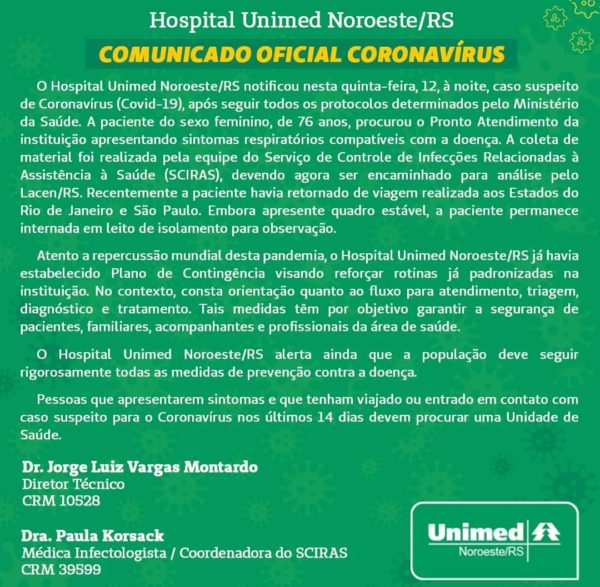 Hospital Unimed Noroeste/RS

COMUNICADO OFICIAL CORONAVÍRUS

O Hospital Unimed Noroeste/RS notificou nesta quinta-feira, 12, à noite, caso suspeito de Coronavírus (Covid-19), após seguir todos os protocolos determinados pelo Ministério da Saúde. A paciente do sexo feminino, de 76 anos, procurou o Pronto Atendimento da instituição apresentando sintomas respiratórios compatíveis com a doença. A coleta de material foi realizada pela equipe do Serviço de Controle de Infecções Relacionadas à Assistência à Saúde (SCIRAS), devendo agora ser encaminhado para análise pelo Lacen/RS. Recentemente a paciente havia retornado de viagem realizada aos Estados do Rio de Janeiro e São Paulo. Embora apresente quadro estável, a paciente permanece internada em leito de isolamento para observação.

Atento a repercussão mundial desta pandemia, o Hospital Unimed Noroeste/RS já havia estabelecido Plano de Contingência visando reforçar rotinas já padronizadas na instituição. No contexto, consta orientação quanto ao fluxo para atendimento, triagem, diagnóstico e tratamento. Tais medidas têm por objetivo garantir a segurança de pacientes, familiares, acompanhantes e profissionais da área de saúde.

O Hospital Unimed Noroeste/RS alerta ainda que a população deve seguir rigorosamente todas as medidas de prevenção contra a doença.

Pessoas que apresentarem sintomas e que tenham viajado ou entrado em contato com caso suspeito para o Coronavírus nos últimos 14 dias devem procurar uma Unidade de Saúde.

Dr. Jorge Luiz Vargas Montardo
Diretor Técnico
CRM 10528

Dra. Paula Korsack
Médica Infectologista / Coordenadora do SCIRAS
CRM 39599

Unimed
Noroeste/RS